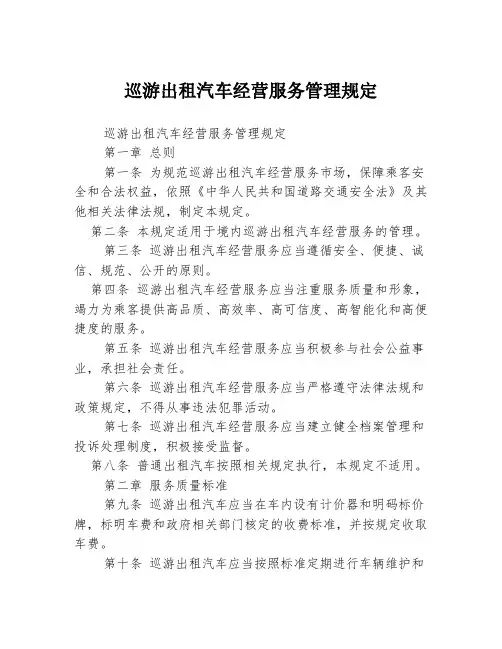 巡游出租汽车经营服务管理规定

巡游出租汽车经营服务管理规定

第一章 总则

第一条 为规范巡游出租汽车经营服务市场，保障乘客安全和合法权益，依照《中华人民共和国道路交通安全法》及其他相关法律法规，制定本规定。

第二条 本规定适用于境内巡游出租汽车经营服务的管理。

第三条 巡游出租汽车经营服务应当遵循安全、便捷、诚信、规范、公开的原则。

第四条 巡游出租汽车经营服务应当注重服务质量和形象，竭力为乘客提供高品质、高效率、高可信度、高智能化和高便捷度的服务。

第五条 巡游出租汽车经营服务应当积极参与社会公益事业，承担社会责任。

第六条 巡游出租汽车经营服务应当严格遵守法律法规和政策规定，不得从事违法犯罪活动。

第七条 巡游出租汽车经营服务应当建立健全档案管理和投诉处理制度，积极接受监督。

第八条 普通出租汽车按照相关规定执行，本规定不适用。

第二章 服务质量标准

第九条 巡游出租汽车应当在车内设有计价器和明码标价牌，标明车费和政府相关部门核定的收费标准，并按规定收取车费。

第十条 巡游出租汽车应当按照标准定期进行车辆维护和